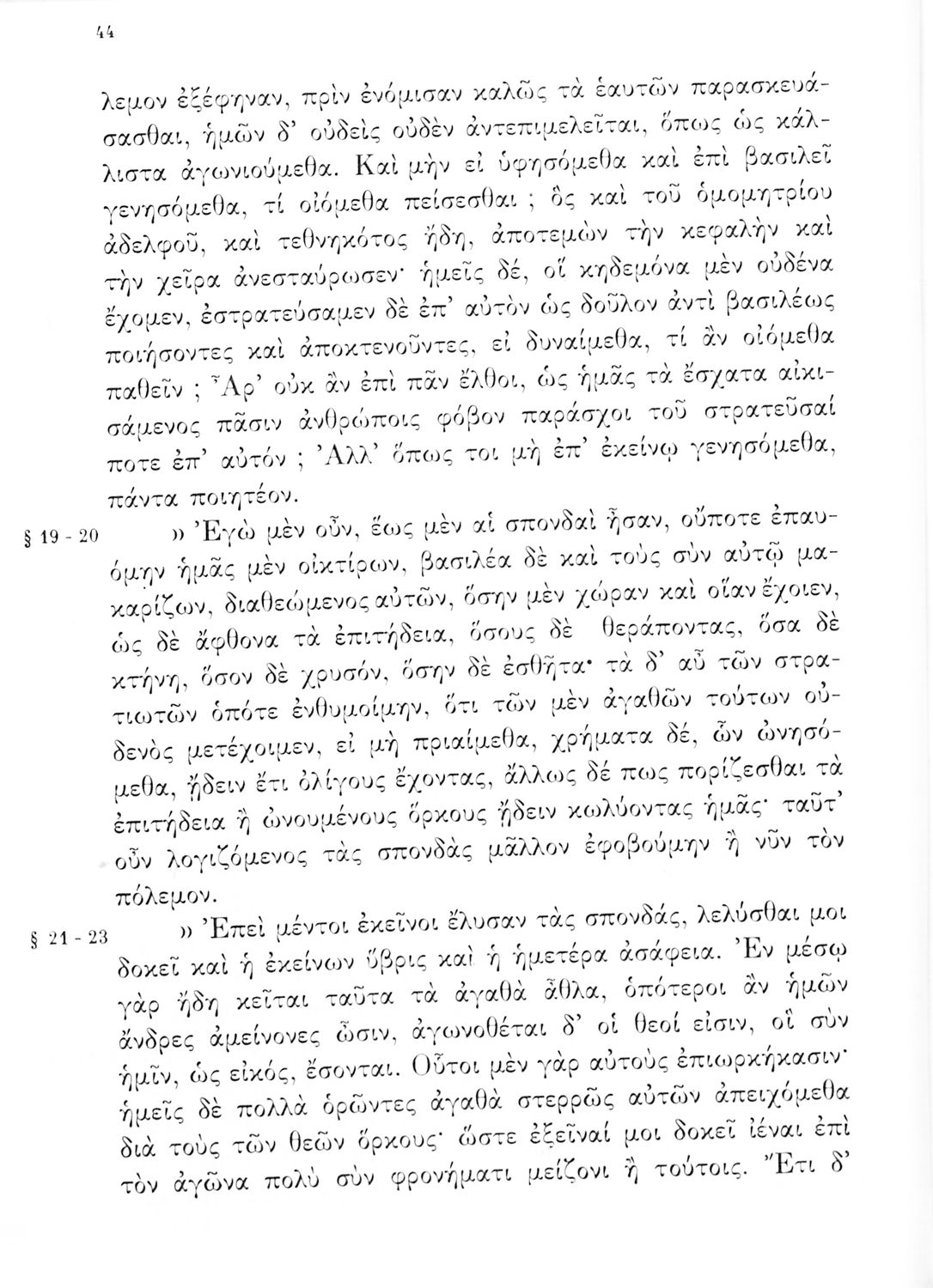 44

λεμον ἐξέφηναν, πρὶν ἐνόμισαν καλῶς τὰ ἑαυτῶν παρασκευάσασθαι, ἡμῶν δ' οὐδεὶς οὐδὲν ἀντεπιμελεῖται, ὅπως ὡς κάλλιστα ἀγωνιούμεθα. Καὶ μὴν εἰ ὑφησόμεθα καὶ ἐπὶ βασιλεῖ γενησόμεθα, τί οἰόμεθα πείσεσθαι ; ὃς καὶ τοῦ ὁμομητρίου ἀδελφοῦ, καὶ τεθνηκότος ἤδη, ἀποτεμὼν τὴν κεφαλὴν καὶ τὴν χεῖρα ἀνεσταύρωσεν· ἡμεῖς δέ, οἷ κηδεμόνα μὲν οὐδένα ἔχομεν, ἐστρατεύσαμεν δὲ ἐπ' αὐτὸν ὡς δοῦλον ἀντὶ βασιλέως ποιήσοντες καὶ ἀποκτενοῦντες, εἰ δυναίμεθα, τί ἂν οἰόμεθα παθεῖν ; Ἆρ' οὐκ ἂν ἐπὶ πᾶν ἔλθοι, ὡς ἡμᾶς τὰ ἔσχατα αἰκισάμενος πᾶσιν ἀνθρώποις φόβον παράσχοι τοῦ στρατεῦσαί ποτε ἐπ' αὐτόν ; Ἀλλ' ὅπως τοι μὴ ἐπ' ἐκείνῳ γενησόμεθα, πάντα ποιητέον.

§ 19 - 20 » Ἐγὼ μὲν οὖν, ἕως μὲν αἱ σπονδαὶ ἦσαν, οὔποτε ἐπαυόμην ἡμᾶς μὲν οἰκτίρων, βασιλέα δὲ καὶ τοὺς σὺν αὐτῷ μακαρίζων, διαθεώμενος αὐτῶν, ὅσην μὲν χώραν καὶ οἵαν ἔχοιεν, ὡς δὲ ἄφθονα τὰ ἐπιτήδεια, ὅσους δὲ θεράποντας, ὅσα δὲ κτήνη, ὅσον δὲ χρυσόν, ὅσην δὲ ἐσθῆτα· τὰ δ' αὖ τῶν στρατιωτῶν ὁπότε ἐνθυμοίμην, ὅτι τῶν μὲν ἀγαθῶν τούτων οὐδενὸς μετέχοιμεν, εἰ μὴ πριαίμεθα, χρήματα δέ, ὧν ὠνησόμεθα, ᾔδειν ἔτι ὀλίγους ἔχοντας, ἄλλως δέ πως πορίζεσθαι τὰ ἐπιτήδεια ἢ ὠνουμένους ὅρκους ᾔδειν κωλύοντας ἡμᾶς· ταῦτ' οὖν λογιζόμενος τὰς σπονδὰς μᾶλλον ἐφοβούμην ἢ νῦν τὸν πόλεμον.

§ 21 - 23 » Ἐπεὶ μέντοι ἐκεῖνοι ἔλυσαν τὰς σπονδάς, λελύσθαι μοι δοκεῖ καὶ ἡ ἐκείνων ὕβρις καὶ ἡ ἡμετέρα ἀσάφεια. Ἐν μέσῳ γὰρ ἤδη κεῖται ταῦτα τὰ ἀγαθὰ ἆθλα, ὁπότεροι ἂν ἡμῶν ἄνδρες ἀμείνονες ὦσιν, ἀγωνοθέται δ' οἱ θεοί εἰσιν, οἳ σὺν ἡμῖν, ὡς εἰκός, ἔσονται. Οὗτοι μὲν γὰρ αὐτοὺς ἐπιωρκήκασιν· ἡμεῖς δὲ πολλὰ ὁρῶντες ἀγαθὰ στερρῶς αὐτῶν ἀπειχόμεθα διὰ τοὺς τῶν θεῶν ὅρκους· ὥστε ἐξεῖναί μοι δοκεῖ ἰέναι ἐπὶ τὸν ἀγῶνα πολὺ σὺν φρονήματι μείζονι ἢ τούτοις. Ἔτι δ'